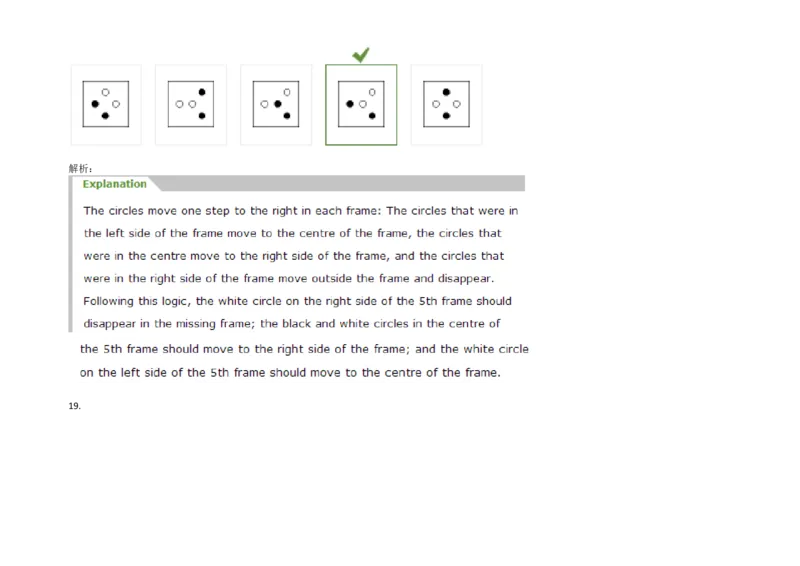 解析：

Explanation

The circles move one step to the right in each frame: The circles that were in the left side of the frame move to the centre of the frame, the circles that were in the centre move to the right side of the frame, and the circles that were in the right side of the frame move outside the frame and disappear. Following this logic, the white circle on the right side of the 5th frame should disappear in the missing frame; the black and white circles in the centre of the 5th frame should move to the right side of the frame; and the white circle on the left side of the 5th frame should move to the centre of the frame.

19.